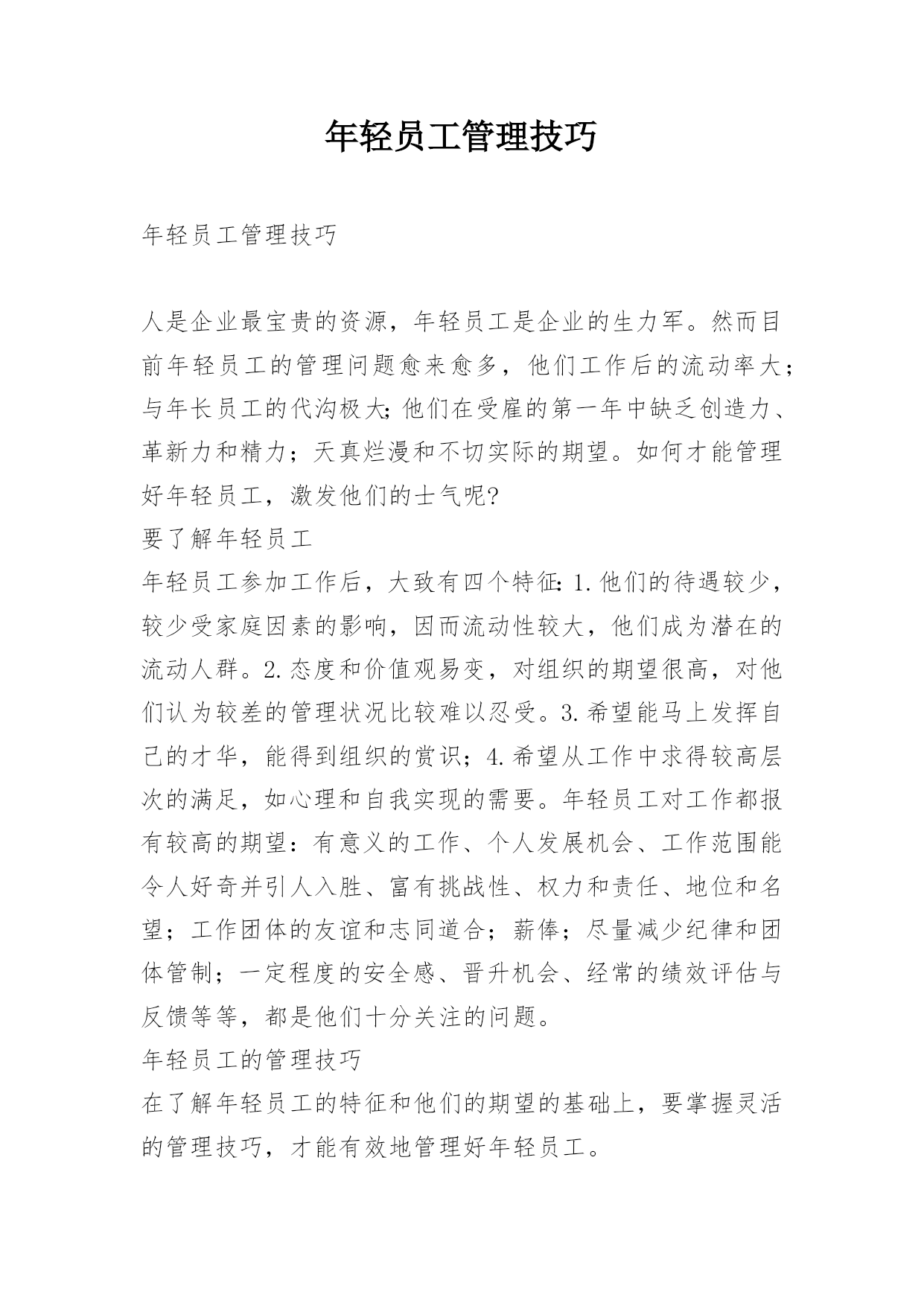 年轻员工管理技巧

年轻员工管理技巧

人是企业最宝贵的资源，年轻员工是企业的生力军。然而目前年轻员工的管理问题愈来愈多，他们工作后的流动率大；与年长员工的代沟极大;他们在受雇的第一年中缺乏创造力、革新力和精力；天真烂漫和不切实际的期望。如何才能管理好年轻员工，激发他们的士气呢?

要了解年轻员工

年轻员工参加工作后，大致有四个特征:1.他们的待遇较少，较少受家庭因素的影响，因而流动性较大，他们成为潜在的流动人群。2.态度和价值观易变，对组织的期望很高，对他们认为较差的管理状况比较难以忍受。3.希望能马上发挥自己的才华，能得到组织的赏识；4.希望从工作中求得较高层次的满足，如心理和自我实现的需要。年轻员工对工作都报有较高的期望：有意义的工作、个人发展机会、工作范围能令人好奇并引人入胜、富有挑战性、权力和责任、地位和名望；工作团体的友谊和志同道合；薪俸；尽量减少纪律和团体管制；一定程度的安全感、晋升机会、经常的绩效评估与反馈等等，都是他们十分关注的问题。

年轻员工的管理技巧

在了解年轻员工的特征和他们的期望的基础上，要掌握灵活的管理技巧，才能有效地管理好年轻员工。